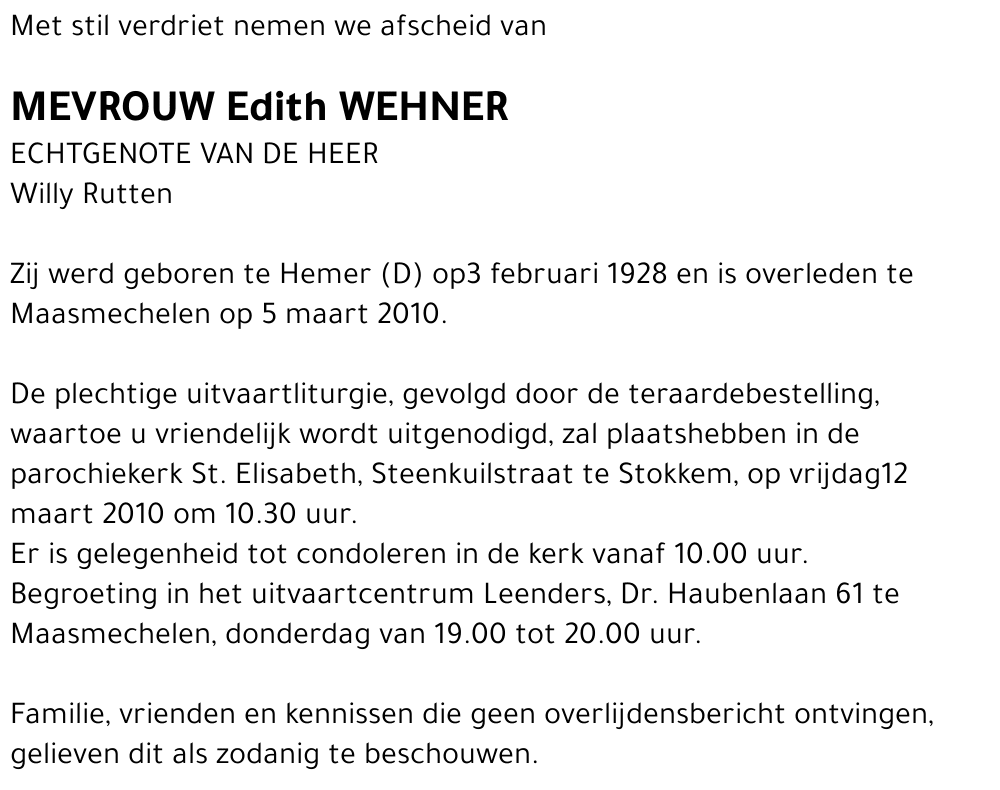 Met stil verdriet nemen we afscheid van

MEVROUW Edith WEHNER
ECHTGENOTE VAN DE HEER
Willy Rutten

Zij werd geboren te Hemer (D) op3 februari 1928 en is overleden te Maasmechelen op 5 maart 2010.

De plechtige uitvaartliturgie, gevolgd door de teraardebestelling, waartoe u vriendelijk wordt uitgenodigd, zal plaatshebben in de parochiekerk St. Elisabeth, Steenkuilstraat te Stokkem, op vrijdag12 maart 2010 om 10.30 uur.
Er is gelegenheid tot condoleren in de kerk vanaf 10.00 uur.
Begroeting in het uitvaartcentrum Leenders, Dr. Haubenlaan 61 te Maasmechelen, donderdag van 19.00 tot 20.00 uur.

Familie, vrienden en kennissen die geen overlijdensbericht ontvingen, gelieven dit als zodanig te beschouwen.